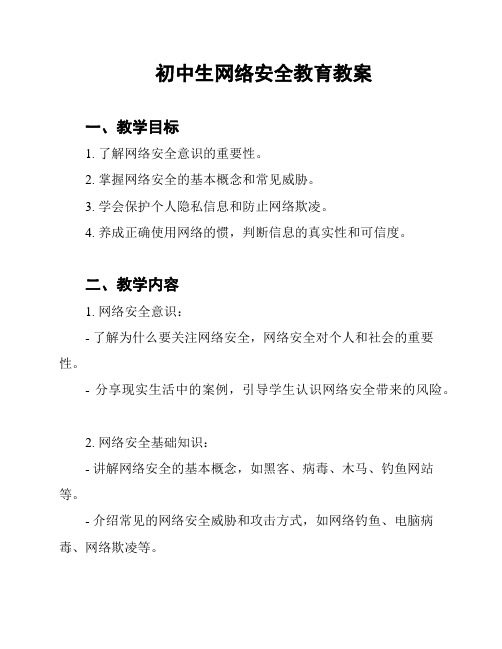 初中生网络安全教育教案

一、教学目标

1. 了解网络安全意识的重要性。

2. 掌握网络安全的基本概念和常见威胁。

3. 学会保护个人隐私信息和防止网络欺凌。

4. 养成正确使用网络的惯，判断信息的真实性和可信度。

二、教学内容

1. 网络安全意识：

- 了解为什么要关注网络安全，网络安全对个人和社会的重要性。

- 分享现实生活中的案例，引导学生认识网络安全带来的风险。

2. 网络安全基础知识：

- 讲解网络安全的基本概念，如黑客、病毒、木马、钓鱼网站等。

- 介绍常见的网络安全威胁和攻击方式，如网络钓鱼、电脑病毒、网络欺凌等。